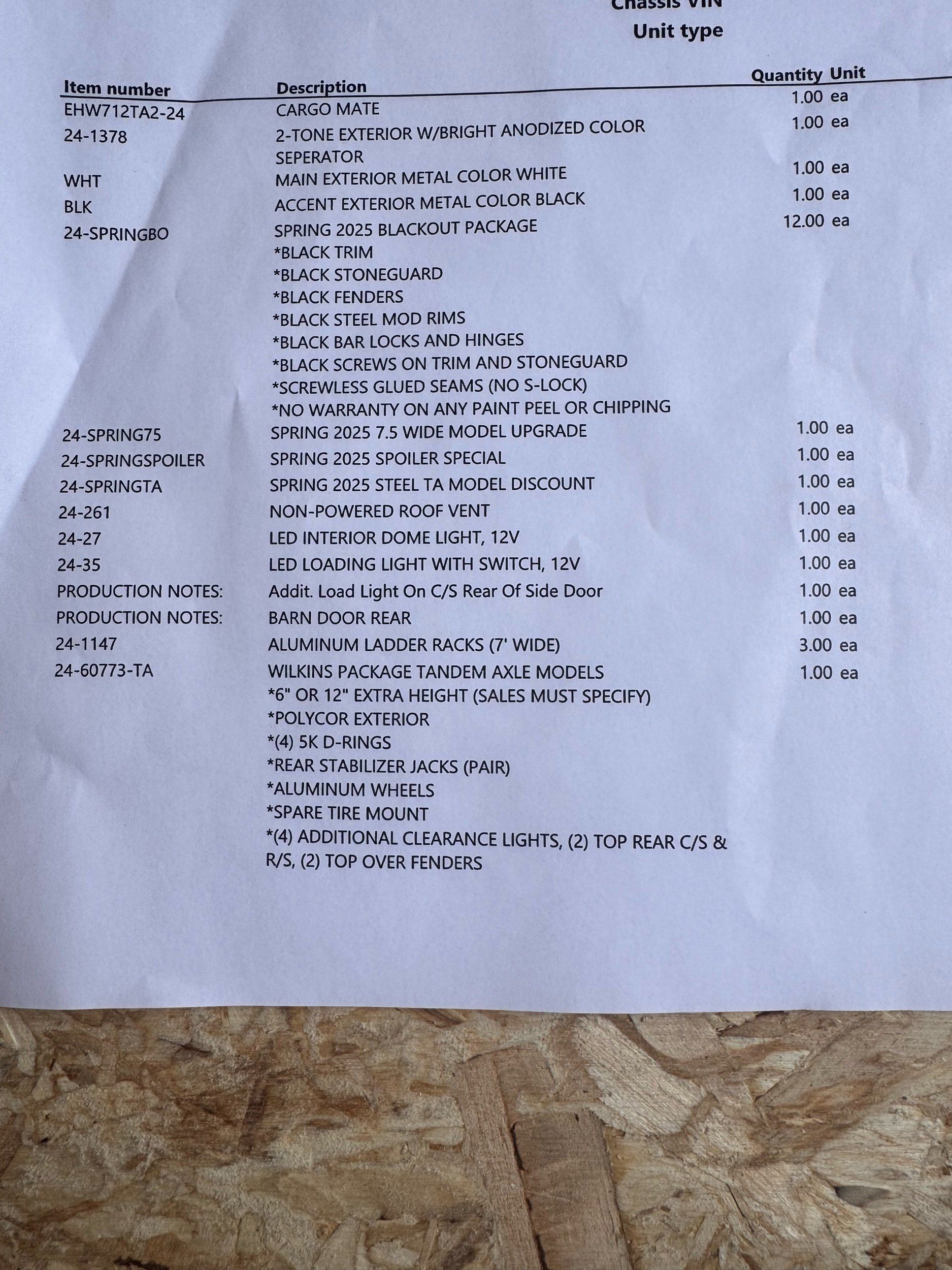 Chassis VIN
Unit type

| Item number | Description | Quantity | Unit |
|---|---|---|---|
| EHW712TA2-24 | CARGO MATE | 1.00 | ea |
| 24-1378 | 2-TONE EXTERIOR W/BRIGHT ANODIZED COLOR SEPERATOR | 1.00 | ea |
| WHT | MAIN EXTERIOR METAL COLOR WHITE | 1.00 | ea |
| BLK | ACCENT EXTERIOR METAL COLOR BLACK | 1.00 | ea |
| 24-SPRINGBO | SPRING 2025 BLACKOUT PACKAGE *BLACK TRIM *BLACK STONEGUARD *BLACK FENDERS *BLACK STEEL MOD RIMS *BLACK BAR LOCKS AND HINGES *BLACK SCREWS ON TRIM AND STONEGUARD *SCREWLESS GLUED SEAMS (NO S-LOCK) *NO WARRANTY ON ANY PAINT PEEL OR CHIPPING | 12.00 | ea |
| 24-SPRING75 | SPRING 2025 7.5 WIDE MODEL UPGRADE | 1.00 | ea |
| 24-SPRINGSPOILER | SPRING 2025 SPOILER SPECIAL | 1.00 | ea |
| 24-SPRINGTA | SPRING 2025 STEEL TA MODEL DISCOUNT | 1.00 | ea |
| 24-261 | NON-POWERED ROOF VENT | 1.00 | ea |
| 24-27 | LED INTERIOR DOME LIGHT, 12V | 1.00 | ea |
| 24-35 | LED LOADING LIGHT WITH SWITCH, 12V | 1.00 | ea |
| PRODUCTION NOTES: | Addit. Load Light On C/S Rear Of Side Door | 1.00 | ea |
| PRODUCTION NOTES: | BARN DOOR REAR | 1.00 | ea |
| 24-1147 | ALUMINUM LADDER RACKS (7' WIDE) | 3.00 | ea |
| 24-60773-TA | WILKINS PACKAGE TANDEM AXLE MODELS *6" OR 12" EXTRA HEIGHT (SALES MUST SPECIFY) *POLYCOR EXTERIOR *(4) 5K D-RINGS *REAR STABILIZER JACKS (PAIR) *ALUMINUM WHEELS *SPARE TIRE MOUNT *(4) ADDITIONAL CLEARANCE LIGHTS, (2) TOP REAR C/S & R/S, (2) TOP OVER FENDERS | 1.00 | ea |